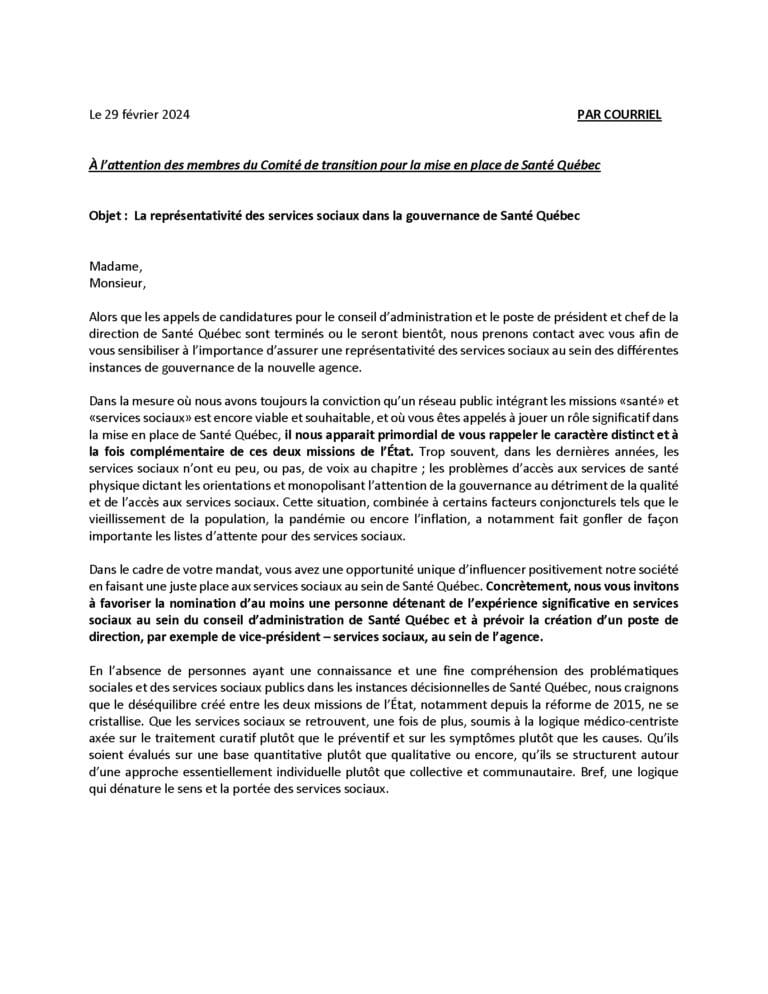 Le 29 février 2024

PAR COURRIEL

À l'attention des membres du Comité de transition pour la mise en place de Santé Québec

Objet : La représentativité des services sociaux dans la gouvernance de Santé Québec

Madame,
Monsieur,

Alors que les appels de candidatures pour le conseil d'administration et le poste de président et chef de la direction de Santé Québec sont terminés ou le seront bientôt, nous prenons contact avec vous afin de vous sensibiliser à l'importance d'assurer une représentativité des services sociaux au sein des différentes instances de gouvernance de la nouvelle agence.

Dans la mesure où nous avons toujours la conviction qu'un réseau public intégrant les missions «santé» et «services sociaux» est encore viable et souhaitable, et où vous êtes appelés à jouer un rôle significatif dans la mise en place de Santé Québec, il nous apparait primordial de vous rappeler le caractère distinct et à la fois complémentaire de ces deux missions de l'État. Trop souvent, dans les dernières années, les services sociaux n'ont eu peu, ou pas, de voix au chapitre ; les problèmes d'accès aux services de santé physique dictant les orientations et monopolisant l'attention de la gouvernance au détriment de la qualité et de l'accès aux services sociaux. Cette situation, combinée à certains facteurs conjoncturels tels que le vieillissement de la population, la pandémie ou encore l'inflation, a notamment fait gonfler de façon importante les listes d'attente pour des services sociaux.

Dans le cadre de votre mandat, vous avez une opportunité unique d'influencer positivement notre société en faisant une juste place aux services sociaux au sein de Santé Québec. Concrètement, nous vous invitons à favoriser la nomination d'au moins une personne détenant de l'expérience significative en services sociaux au sein du conseil d'administration de Santé Québec et à prévoir la création d'un poste de direction, par exemple de vice-président – services sociaux, au sein de l'agence.

En l'absence de personnes ayant une connaissance et une fine compréhension des problématiques sociales et des services sociaux publics dans les instances décisionnelles de Santé Québec, nous craignons que le déséquilibre créé entre les deux missions de l'État, notamment depuis la réforme de 2015, ne se cristallise. Que les services sociaux se retrouvent, une fois de plus, soumis à la logique médico-centriste axée sur le traitement curatif plutôt que le préventif et sur les symptômes plutôt que les causes. Qu'ils soient évalués sur une base quantitative plutôt que qualitative ou encore, qu'ils se structurent autour d'une approche essentiellement individuelle plutôt que collective et communautaire. Bref, une logique qui dénature le sens et la portée des services sociaux.